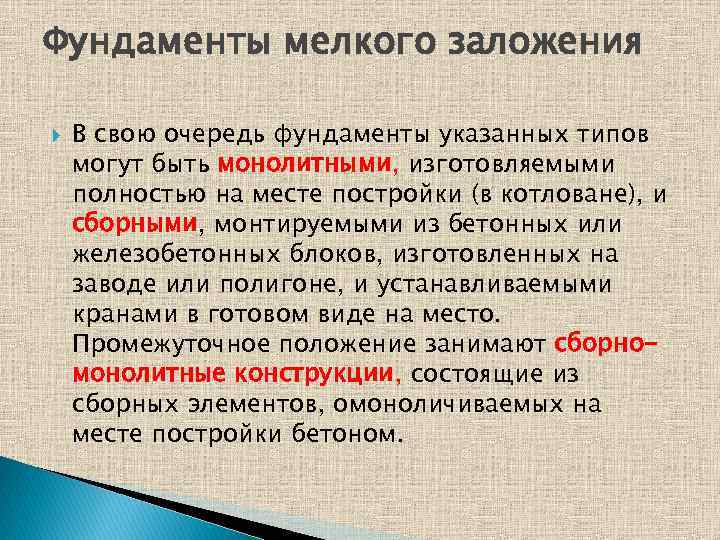 Фундаменты мелкого заложения

В свою очередь фундаменты указанных типов могут быть монолитными, изготовляемыми полностью на месте постройки (в котловане), и сборными, монтируемыми из бетонных или железобетонных блоков, изготовленных на заводе или полигоне, и устанавливаемыми кранами в готовом виде на место. Промежуточное положение занимают сборно-монолитные конструкции, состоящие из сборных элементов, омоноличиваемых на месте постройки бетоном.